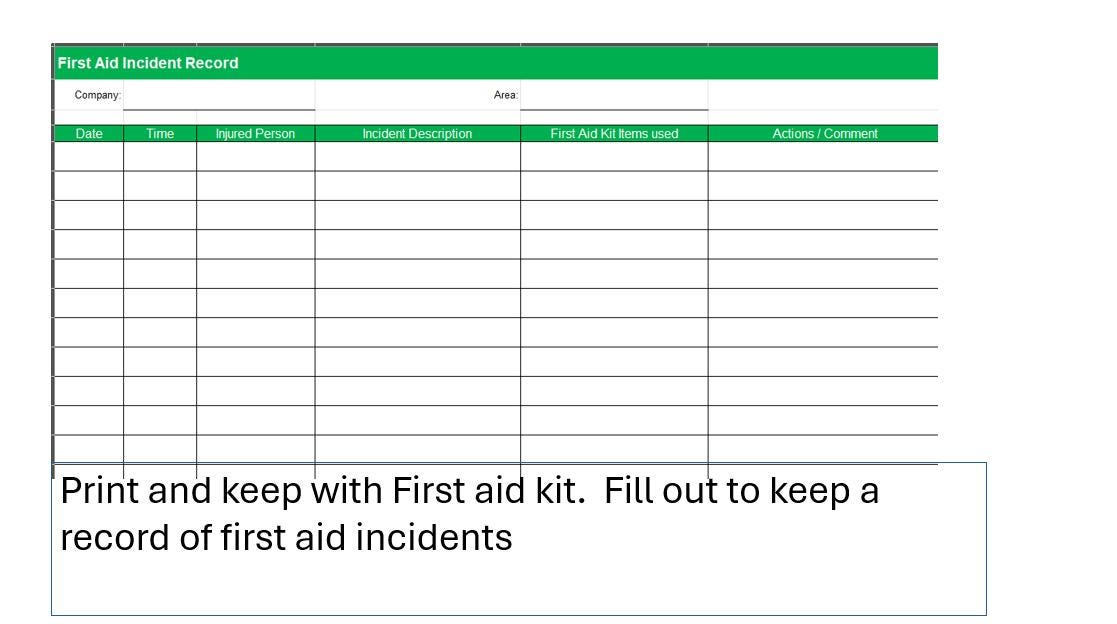 First Aid Incident Record

Company: Area:

| Date | Time | Injured Person | Incident Description | First Aid Kit Items used | Actions / Comment |
|---|---|---|---|---|---|
| | | | | | |
| | | | | | |
| | | | | | |
| | | | | | |
| | | | | | |
| | | | | | |
| | | | | | |
| | | | | | |
| | | | | | |
| | | | | | |
| | | | | | |

Print and keep with First aid kit. Fill out to keep a record of first aid incidents